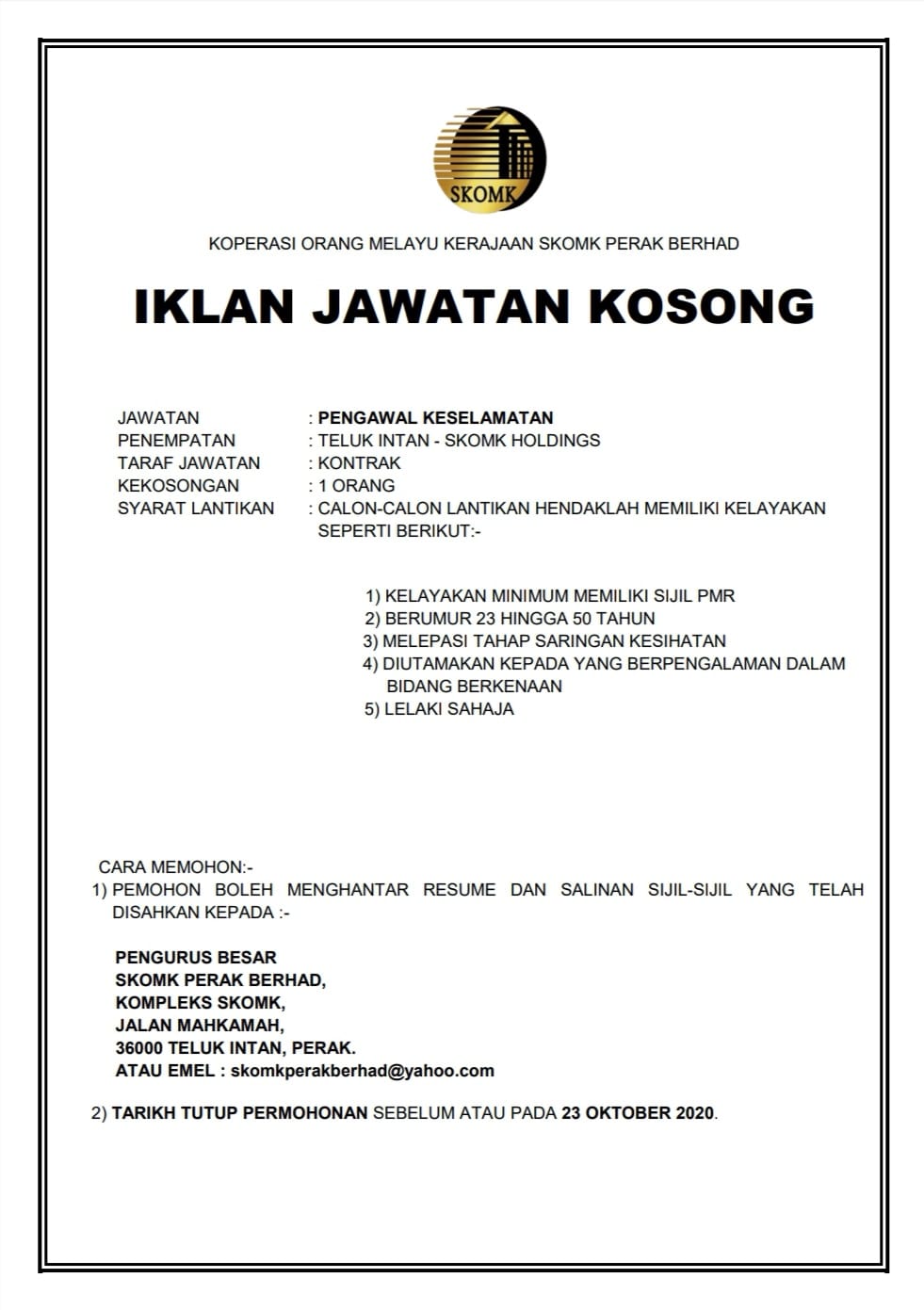 SKOMK

KOPERASI ORANG MELAYU KERAJAAN SKOMK PERAK BERHAD

IKLAN JAWATAN KOSONG

JAWATAN : PENGAWAL KESELAMATAN
PENEMPATAN : TELUK INTAN - SKOMK HOLDINGS
TARAF JAWATAN : KONTRAK
KEKOSONGAN : 1 ORANG
SYARAT LANTIKAN : CALON-CALON LANTIKAN HENDAKLAH MEMILIKI KELAYAKAN SEPERTI BERIKUT:-

1) KELAYAKAN MINIMUM MEMILIKI SIJIL PMR
2) BERUMUR 23 HINGGA 50 TAHUN
3) MELEPASI TAHAP SARINGAN KESIHATAN
4) DIUTAMAKAN KEPADA YANG BERPENGALAMAN DALAM BIDANG BERKENAAN
5) LELAKI SAHAJA

CARA MEMOHON:-
1) PEMOHON BOLEH MENGHANTAR RESUME DAN SALINAN SIJIL-SIJIL YANG TELAH DISAHKAN KEPADA :-

PENGURUS BESAR
SKOMK PERAK BERHAD,
KOMPLEKS SKOMK,
JALAN MAHKAMAH,
36000 TELUK INTAN, PERAK.
ATAU EMEL : skomkperakberhad@yahoo.com

2) TARIKH TUTUP PERMOHONAN SEBELUM ATAU PADA 23 OKTOBER 2020.